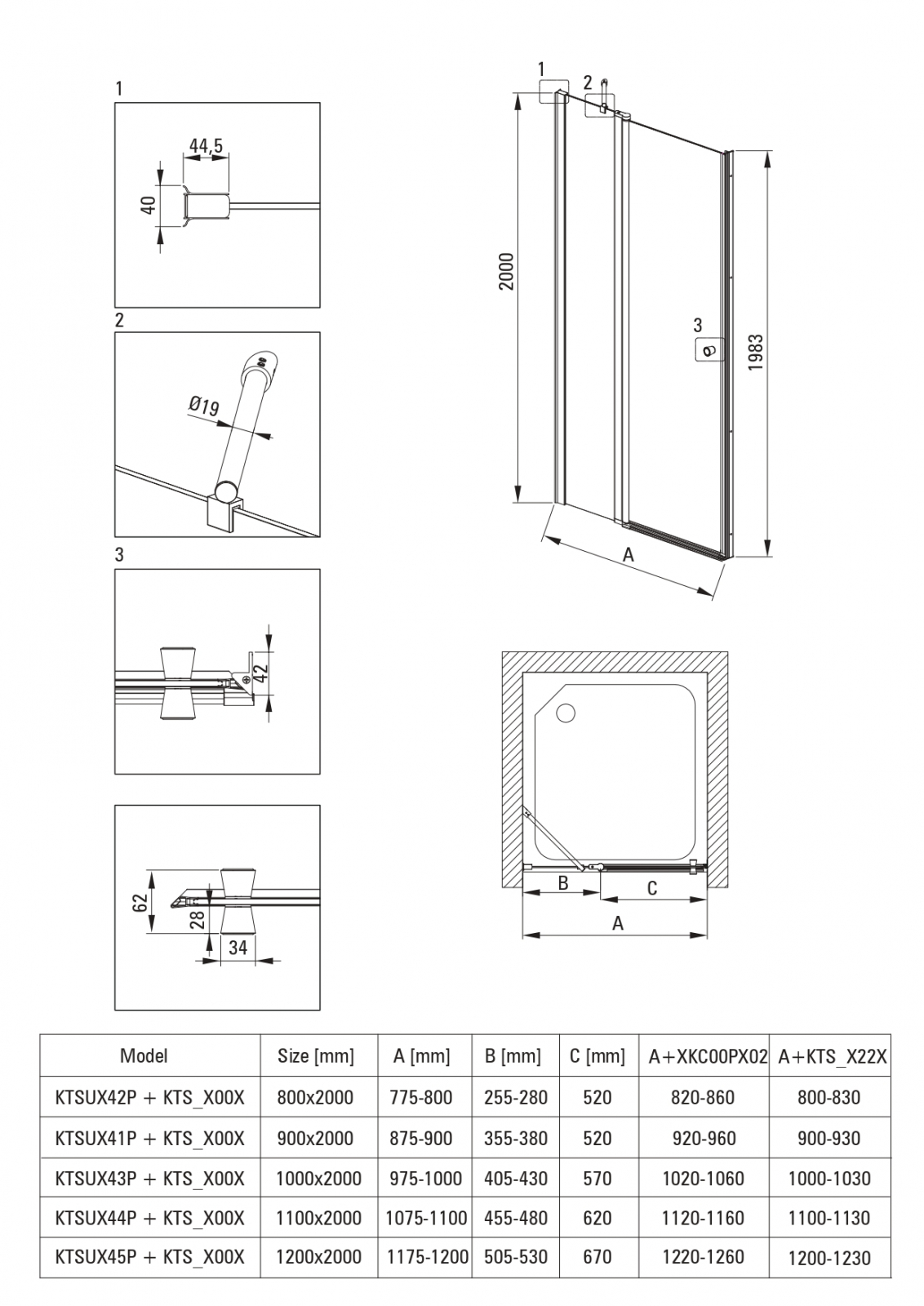 1

44,5

40

2

Ø19

3

42

62

28

34

1

2

2000

3

1983

A

B

C

A

| Model | Size [mm] | A [mm] | B [mm] | C [mm] | A+XKC00PX02 | A+KTS_X22X |
|---|---|---|---|---|---|---|
| KTSUX42P + KTS_X00X | 800x2000 | 775-800 | 255-280 | 520 | 820-860 | 800-830 |
| KTSUX41P + KTS_X00X | 900x2000 | 875-900 | 355-380 | 520 | 920-960 | 900-930 |
| KTSUX43P + KTS_X00X | 1000x2000 | 975-1000 | 405-430 | 570 | 1020-1060 | 1000-1030 |
| KTSUX44P + KTS_X00X | 1100x2000 | 1075-1100 | 455-480 | 620 | 1120-1160 | 1100-1130 |
| KTSUX45P + KTS_X00X | 1200x2000 | 1175-1200 | 505-530 | 670 | 1220-1260 | 1200-1230 |